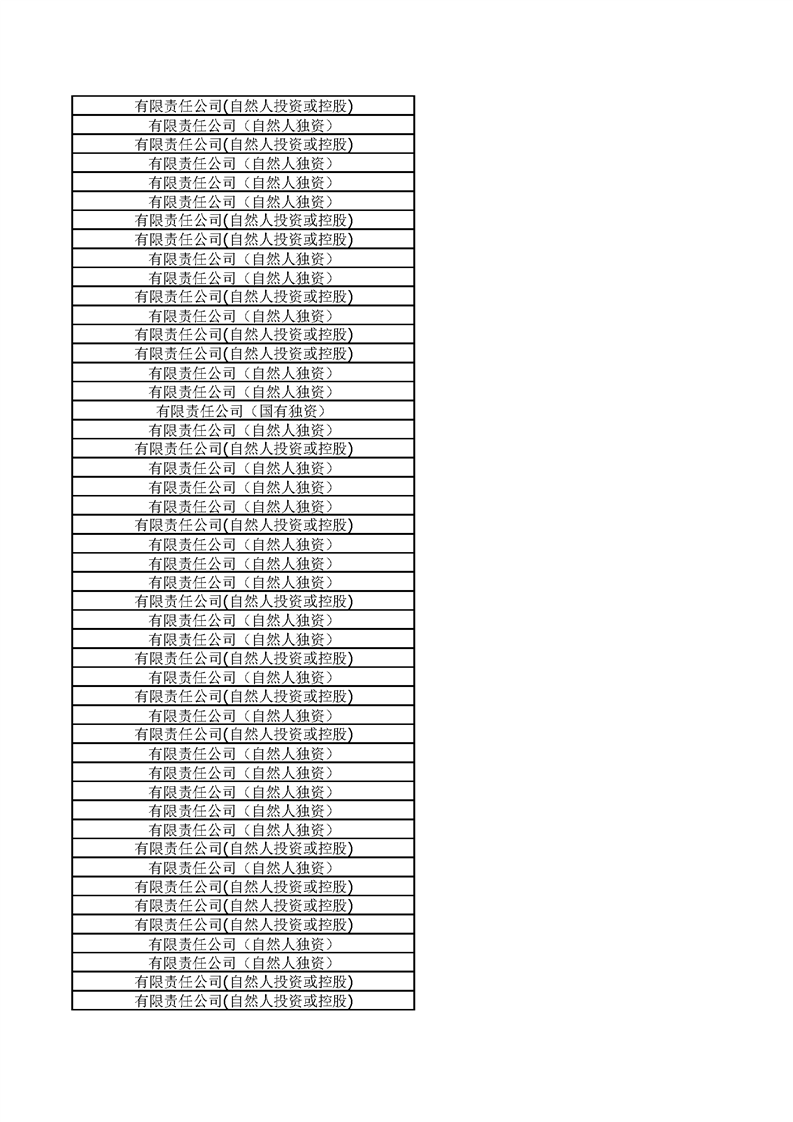 | 有限责任公司(自然人投资或控股) |
|---|
| 有限责任公司（自然人独资） |
| 有限责任公司(自然人投资或控股) |
| 有限责任公司（自然人独资） |
| 有限责任公司（自然人独资） |
| 有限责任公司（自然人独资） |
| 有限责任公司(自然人投资或控股) |
| 有限责任公司(自然人投资或控股) |
| 有限责任公司（自然人独资） |
| 有限责任公司（自然人独资） |
| 有限责任公司(自然人投资或控股) |
| 有限责任公司（自然人独资） |
| 有限责任公司(自然人投资或控股) |
| 有限责任公司(自然人投资或控股) |
| 有限责任公司（自然人独资） |
| 有限责任公司（自然人独资） |
| 有限责任公司（国有独资） |
| 有限责任公司（自然人独资） |
| 有限责任公司(自然人投资或控股) |
| 有限责任公司（自然人独资） |
| 有限责任公司（自然人独资） |
| 有限责任公司（自然人独资） |
| 有限责任公司(自然人投资或控股) |
| 有限责任公司（自然人独资） |
| 有限责任公司（自然人独资） |
| 有限责任公司（自然人独资） |
| 有限责任公司(自然人投资或控股) |
| 有限责任公司（自然人独资） |
| 有限责任公司（自然人独资） |
| 有限责任公司(自然人投资或控股) |
| 有限责任公司（自然人独资） |
| 有限责任公司(自然人投资或控股) |
| 有限责任公司（自然人独资） |
| 有限责任公司(自然人投资或控股) |
| 有限责任公司（自然人独资） |
| 有限责任公司（自然人独资） |
| 有限责任公司（自然人独资） |
| 有限责任公司（自然人独资） |
| 有限责任公司（自然人独资） |
| 有限责任公司(自然人投资或控股) |
| 有限责任公司（自然人独资） |
| 有限责任公司(自然人投资或控股) |
| 有限责任公司(自然人投资或控股) |
| 有限责任公司(自然人投资或控股) |
| 有限责任公司（自然人独资） |
| 有限责任公司（自然人独资） |
| 有限责任公司(自然人投资或控股) |
| 有限责任公司(自然人投资或控股) |